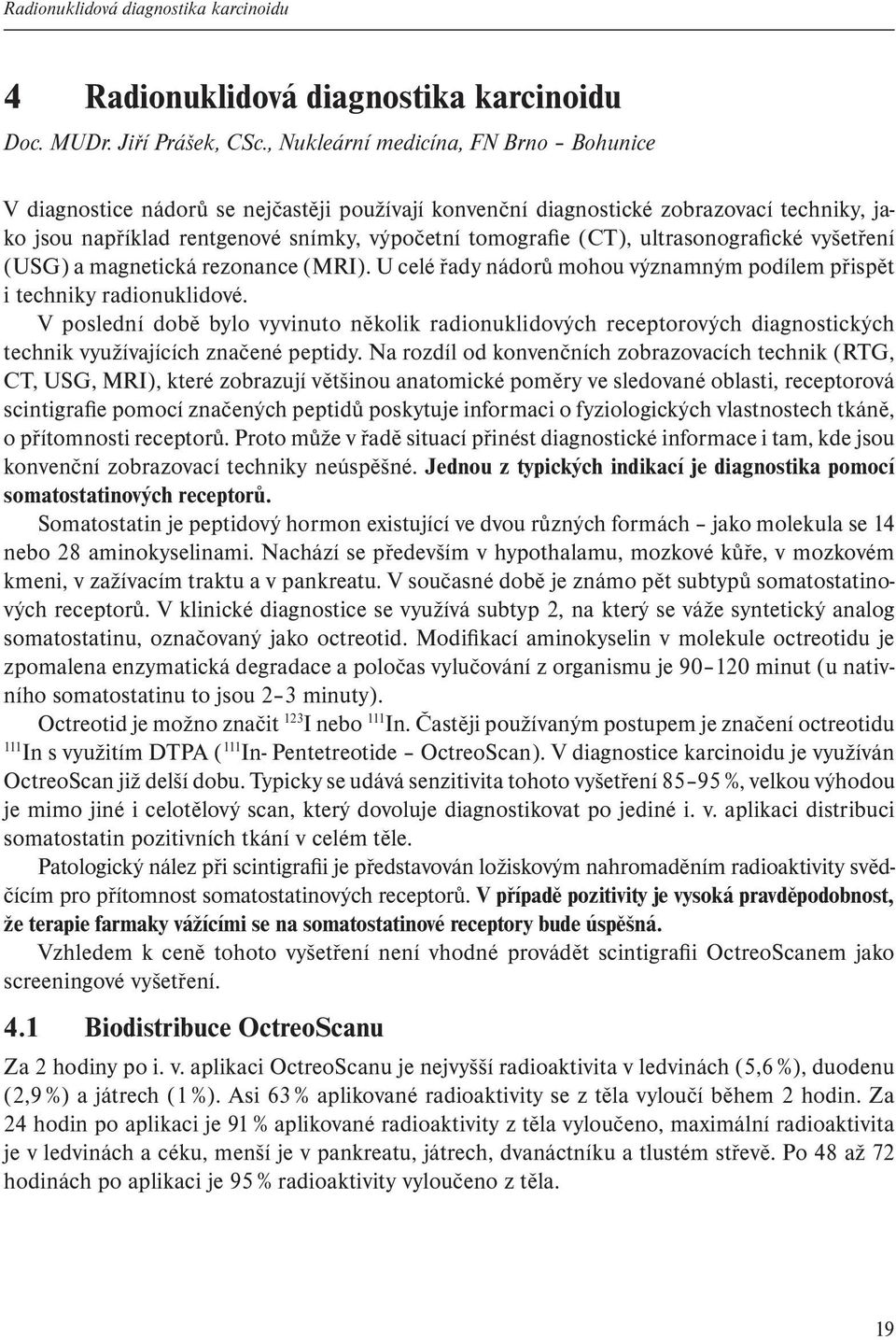 Radionuklidová diagnostika karcinoidu

4 Radionuklidová diagnostika karcinoidu

Doc. MUDr. Jiří Prášek, CSc., Nukleární medicína, FN Brno – Bohunice

V diagnostice nádorů se nejčastěji používají konvenční diagnostické zobrazovací techniky, jako jsou například rentgenové snímky, výpočetní tomografie (CT), ultrasonografické vyšetření (USG) a magnetická rezonance (MRI). U celé řady nádorů mohou významným podílem přispět i techniky radionuklidové.

V poslední době bylo vyvinuto několik radionuklidových receptorových diagnostických technik využívajících značené peptidy. Na rozdíl od konvenčních zobrazovacích technik (RTG, CT, USG, MRI), které zobrazují většinou anatomické poměry ve sledované oblasti, receptorová scintigrafie pomocí značených peptidů poskytuje informaci o fyziologických vlastnostech tkáně, o přítomnosti receptorů. Proto může v řadě situací přinést diagnostické informace i tam, kde jsou konvenční zobrazovací techniky neúspěšné. Jednou z typických indikací je diagnostika pomocí somatostatinových receptorů.

Somatostatin je peptidový hormon existující ve dvou různých formách – jako molekula se 14 nebo 28 aminokyselinami. Nachází se především v hypothalamu, mozkové kůře, v mozkovém kmeni, v zažívacím traktu a v pankreatu. V současné době je známo pět subtypů somatostatinových receptorů. V klinické diagnostice se využívá subtyp 2, na který se váže syntetický analog somatostatinu, označovaný jako octreotid. Modifikací aminokyselin v molekule octreotidu je zpomalena enzymatická degradace a poločas vylučování z organismu je 90–120 minut (u nativního somatostatinu to jsou 2–3 minuty).

Octreotid je možno značit $^{123}$I nebo $^{111}$In. Častěji používaným postupem je značení octreotidu $^{111}$In s využitím DTPA ($^{111}$In- Pentetreotide – OctreoScan). V diagnostice karcinoidu je využíván OctreoScan již delší dobu. Typicky se udává senzitivita tohoto vyšetření 85–95 %, velkou výhodou je mimo jiné i celotělový scan, který dovoluje diagnostikovat po jediné i. v. aplikaci distribuci somatostatin pozitivních tkání v celém těle.

Patologický nález při scintigrafii je představován ložiskovým nahromaděním radioaktivity svědčícím pro přítomnost somatostatinových receptorů. V případě pozitivity je vysoká pravděpodobnost, že terapie farmaky vážícími se na somatostatinové receptory bude úspěšná.

Vzhledem k ceně tohoto vyšetření není vhodné provádět scintigrafii OctreoScanem jako screeningové vyšetření.

4.1 Biodistribuce OctreoScanu

Za 2 hodiny po i. v. aplikaci OctreoScanu je nejvyšší radioaktivita v ledvinách (5,6 %), duodenu (2,9 %) a játrech (1 %). Asi 63 % aplikované radioaktivity se z těla vyloučí během 2 hodin. Za 24 hodin po aplikaci je 91 % aplikované radioaktivity z těla vyloučeno, maximální radioaktivita je v ledvinách a céku, menší je v pankreatu, játrech, dvanáctníku a tlustém střevě. Po 48 až 72 hodinách po aplikaci je 95 % radioaktivity vyloučeno z těla.

19